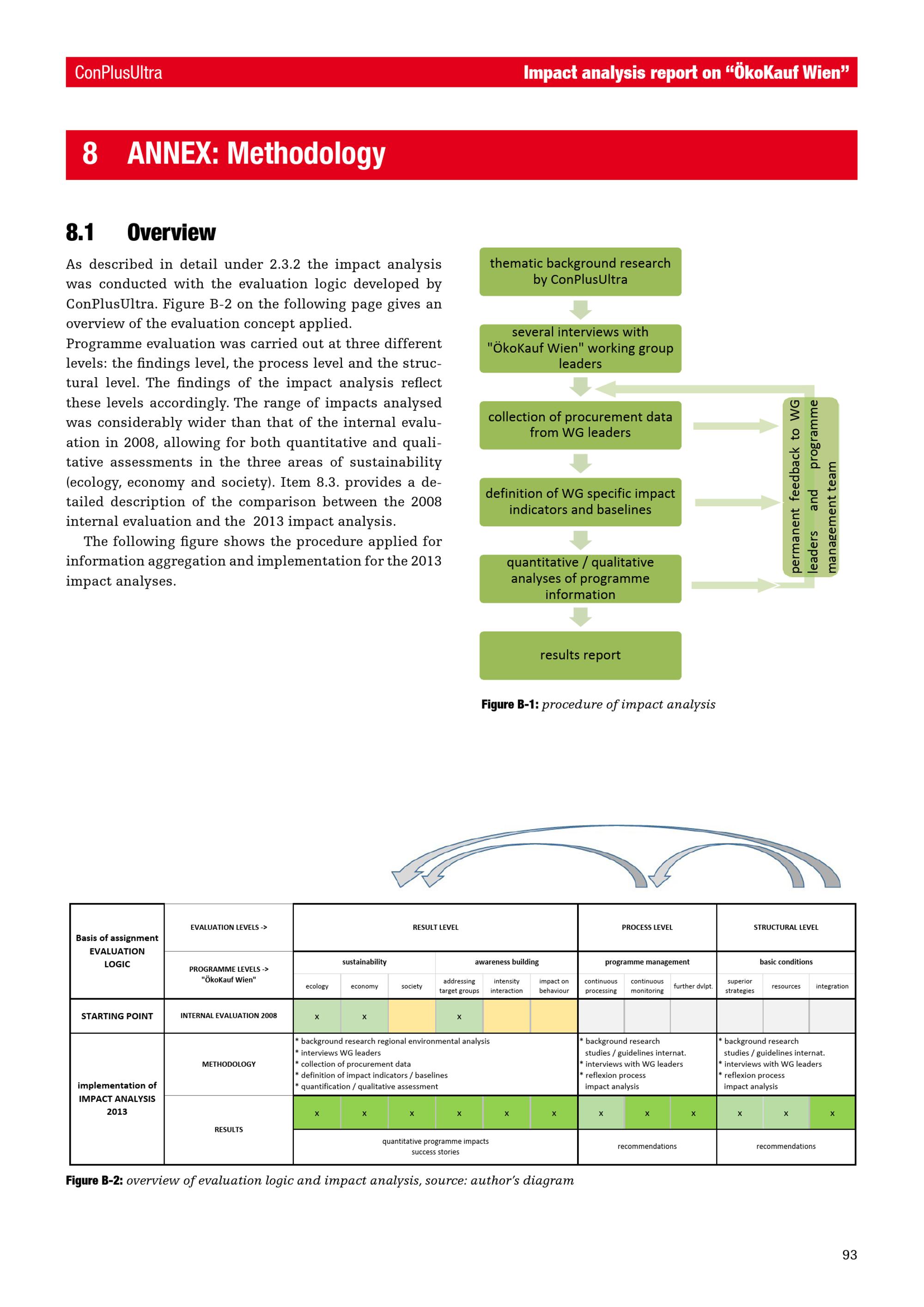 ConPlusUltra

Impact analysis report on "ÖkoKauf Wien"

8 ANNEX: Methodology

8.1 Overview

As described in detail under 2.3.2 the impact analysis was conducted with the evaluation logic developed by ConPlusUltra. Figure B-2 on the following page gives an overview of the evaluation concept applied.

Programme evaluation was carried out at three different levels: the findings level, the process level and the structural level. The findings of the impact analysis reflect these levels accordingly. The range of impacts analysed was considerably wider than that of the internal evaluation in 2008, allowing for both quantitative and qualitative assessments in the three areas of sustainability (ecology, economy and society). Item 8.3. provides a detailed description of the comparison between the 2008 internal evaluation and the 2013 impact analysis.

The following figure shows the procedure applied for information aggregation and implementation for the 2013 impact analyses.

thematic background research by ConPlusUltra

several interviews with "ÖkoKauf Wien" working group leaders

collection of procurement data from WG leaders

definition of WG specific impact indicators and baselines

quantitative / qualitative analyses of programme information

results report

permanent feedback to WG leaders and programme management team

Figure B-1: procedure of impact analysis

| Basis of assignment EVALUATION LOGIC | EVALUATION LEVELS -> | RESULT LEVEL | | | | | | PROCESS LEVEL | | | STRUCTURAL LEVEL | | |
|---|---|---|---|---|---|---|---|---|---|---|---|---|---|
| | PROGRAMME LEVELS -> "ÖkoKauf Wien" | sustainability | | | awareness building | | | programme management | | | basic conditions | | |
| | | ecology | economy | society | addressing target groups | intensity interaction | impact on behaviour | continuous processing | continuous monitoring | further dvlpt. | superior strategies | resources | integration |
| STARTING POINT | INTERNAL EVALUATION 2008 | x | x | | x | | | | | | | | |
| implementation of IMPACT ANALYSIS 2013 | METHODOLOGY | * background research regional environmental analysis * interviews WG leaders * collection of procurement data * definition of impact indicators / baselines * quantification / qualitative assessment | | | | | | * background research studies / guidelines internat. * interviews with WG leaders * reflexion process impact analysis | | | * background research studies / guidelines internat. * interviews with WG leaders * reflexion process impact analysis | | |
| | RESULTS | x | x | x | x | x | x | x | x | x | x | x | x |
| | | quantitative programme impacts success stories | | | | | | recommendations | | | recommendations | | |

Figure B-2: overview of evaluation logic and impact analysis, source: author's diagram

93